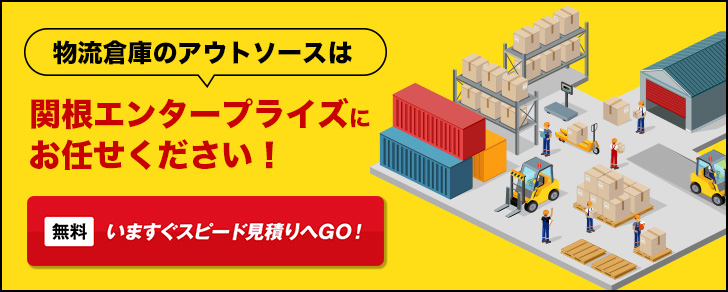 物流倉庫のアウトソースは

関根エンタープライズにお任せください！

無料 いますぐスピード見積りへGO！